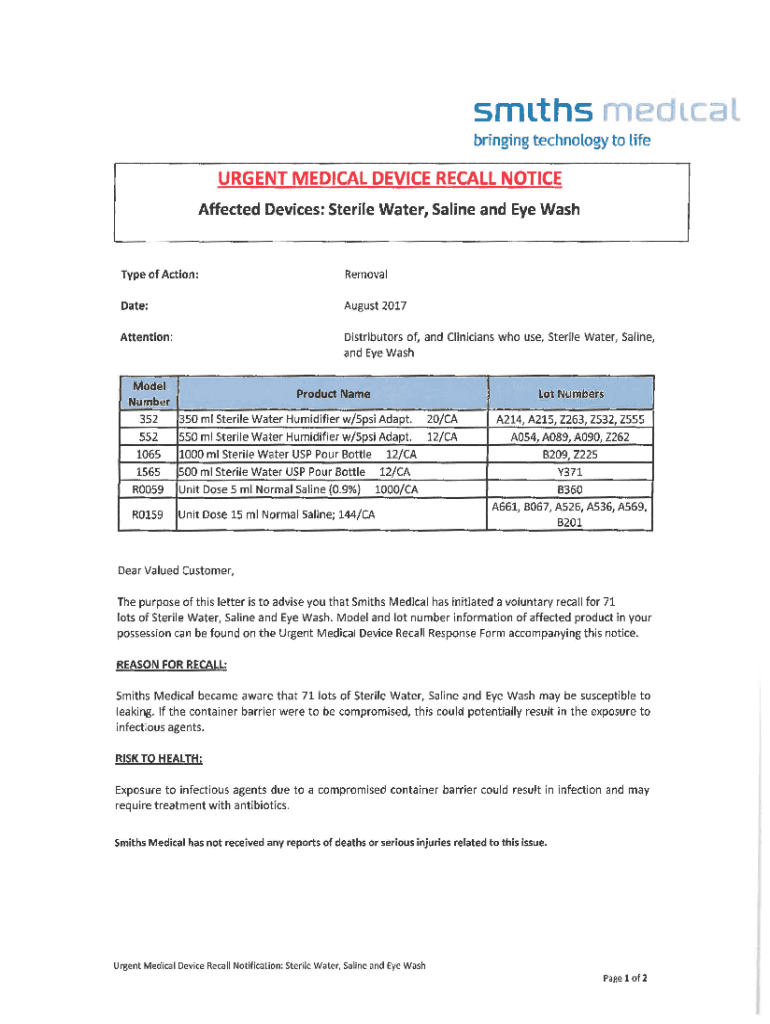 smiths medical
bringing technology to life

URGENT MEDICAL DEVICE RECALL NOTICE
Affected Devices: Sterile Water, Saline and Eye Wash

Type of Action: Removal

Date: August 2017

Attention: Distributors of, and Clinicians who use, Sterile Water, Saline, and Eye Wash

| Model Number | Product Name | Lot Numbers |
|---|---|---|
| 352 | 350 ml Sterile Water Humidifier w/5psi Adapt. 20/CA | A214, A215, Z263, Z532, Z555 |
| 552 | 550 ml Sterile Water Humidifier w/5psi Adapt. 12/CA | A054, A089, A090, Z262 |
| 1065 | 1000 ml Sterile Water USP Pour Bottle 12/CA | B209, Z225 |
| 1565 | 500 ml Sterile Water USP Pour Bottle 12/CA | Y371 |
| R0059 | Unit Dose 5 ml Normal Saline (0.9%) 1000/CA | B360 |
| R0159 | Unit Dose 15 ml Normal Saline; 144/CA | A661, B067, A526, A536, A569, B201 |

Dear Valued Customer,

The purpose of this letter is to advise you that Smiths Medical has initiated a voluntary recall for 71 lots of Sterile Water, Saline and Eye Wash. Model and lot number information of affected product in your possession can be found on the Urgent Medical Device Recall Response Form accompanying this notice.

REASON FOR RECALL:

Smiths Medical became aware that 71 lots of Sterile Water, Saline and Eye Wash may be susceptible to leaking. If the container barrier were to be compromised, this could potentially result in the exposure to infectious agents.

RISK TO HEALTH:

Exposure to infectious agents due to a compromised container barrier could result in infection and may require treatment with antibiotics.

Smiths Medical has not received any reports of deaths or serious injuries related to this issue.

Urgent Medical Device Recall Notification: Sterile Water, Saline and Eye Wash

Page 1 of 2